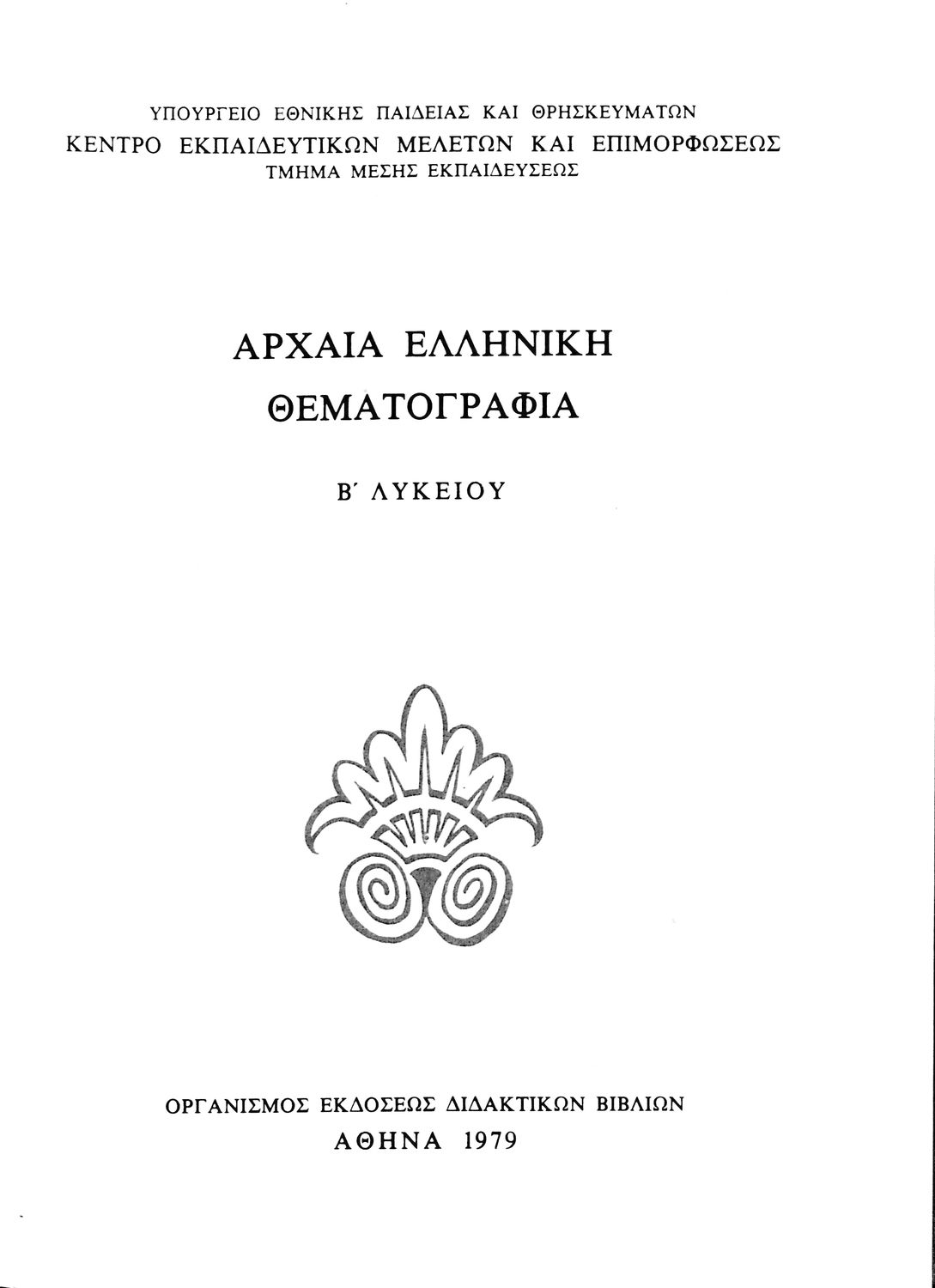 ΥΠΟΥΡΓΕΙΟ ΕΘΝΙΚΗΣ ΠΑΙΔΕΙΑΣ ΚΑΙ ΘΡΗΣΚΕΥΜΑΤΩΝ
ΚΕΝΤΡΟ ΕΚΠΑΙΔΕΥΤΙΚΩΝ ΜΕΛΕΤΩΝ ΚΑΙ ΕΠΙΜΟΡΦΩΣΕΩΣ
ΤΜΗΜΑ ΜΕΣΗΣ ΕΚΠΑΙΔΕΥΣΕΩΣ

ΑΡΧΑΙΑ ΕΛΛΗΝΙΚΗ
ΘΕΜΑΤΟΓΡΑΦΙΑ

Β' ΛΥΚΕΙΟΥ

ΟΡΓΑΝΙΣΜΟΣ ΕΚΔΟΣΕΩΣ ΔΙΔΑΚΤΙΚΩΝ ΒΙΒΛΙΩΝ
ΑΘΗΝΑ 1979